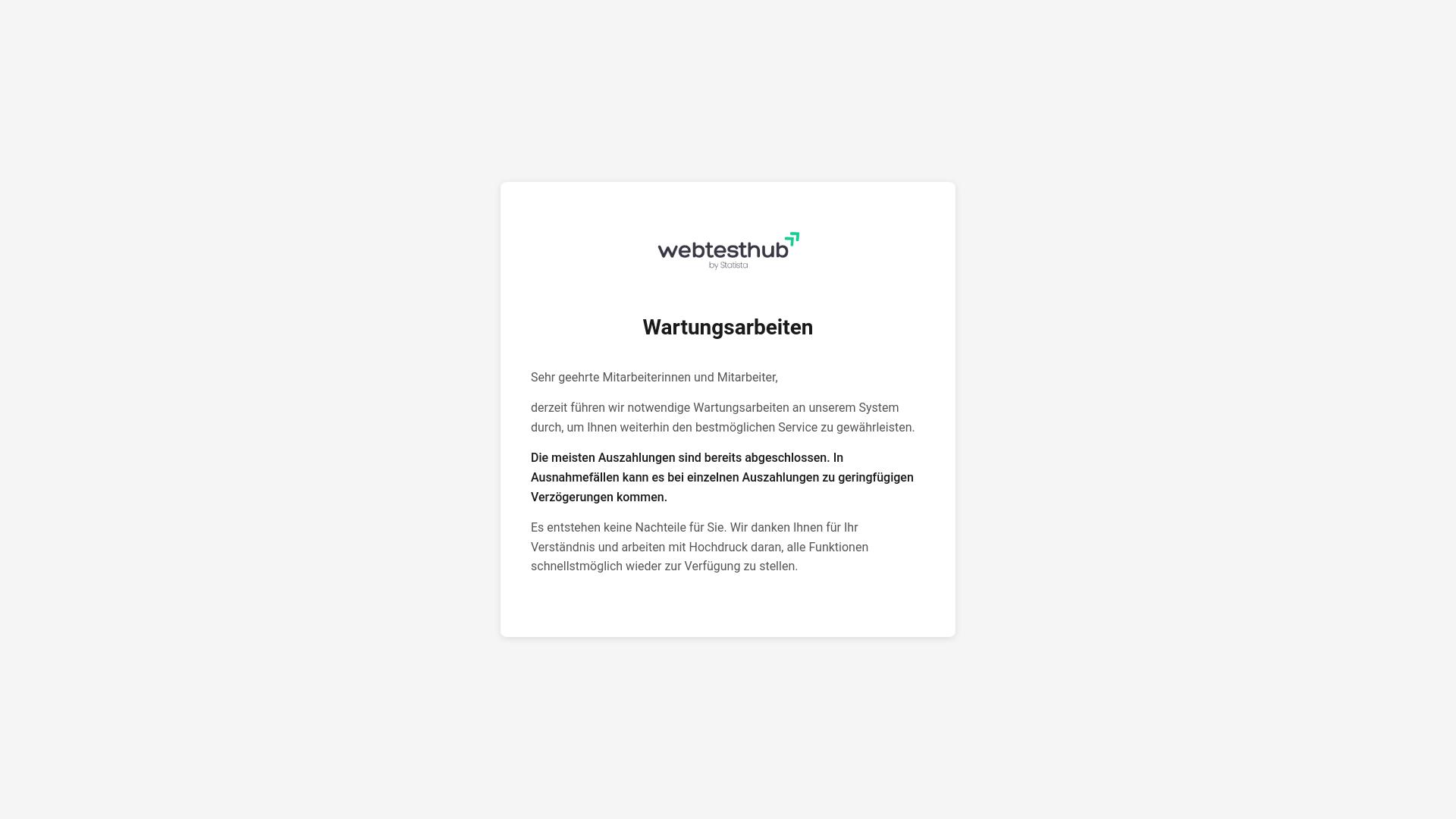 webtesthub
by Statista

Wartungsarbeiten

Sehr geehrte Mitarbeiterinnen und Mitarbeiter,

derzeit führen wir notwendige Wartungsarbeiten an unserem System durch, um Ihnen weiterhin den bestmöglichen Service zu gewährleisten.

Die meisten Auszahlungen sind bereits abgeschlossen. In Ausnahmefällen kann es bei einzelnen Auszahlungen zu geringfügigen Verzögerungen kommen.

Es entstehen keine Nachteile für Sie. Wir danken Ihnen für Ihr Verständnis und arbeiten mit Hochdruck daran, alle Funktionen schnellstmöglich wieder zur Verfügung zu stellen.